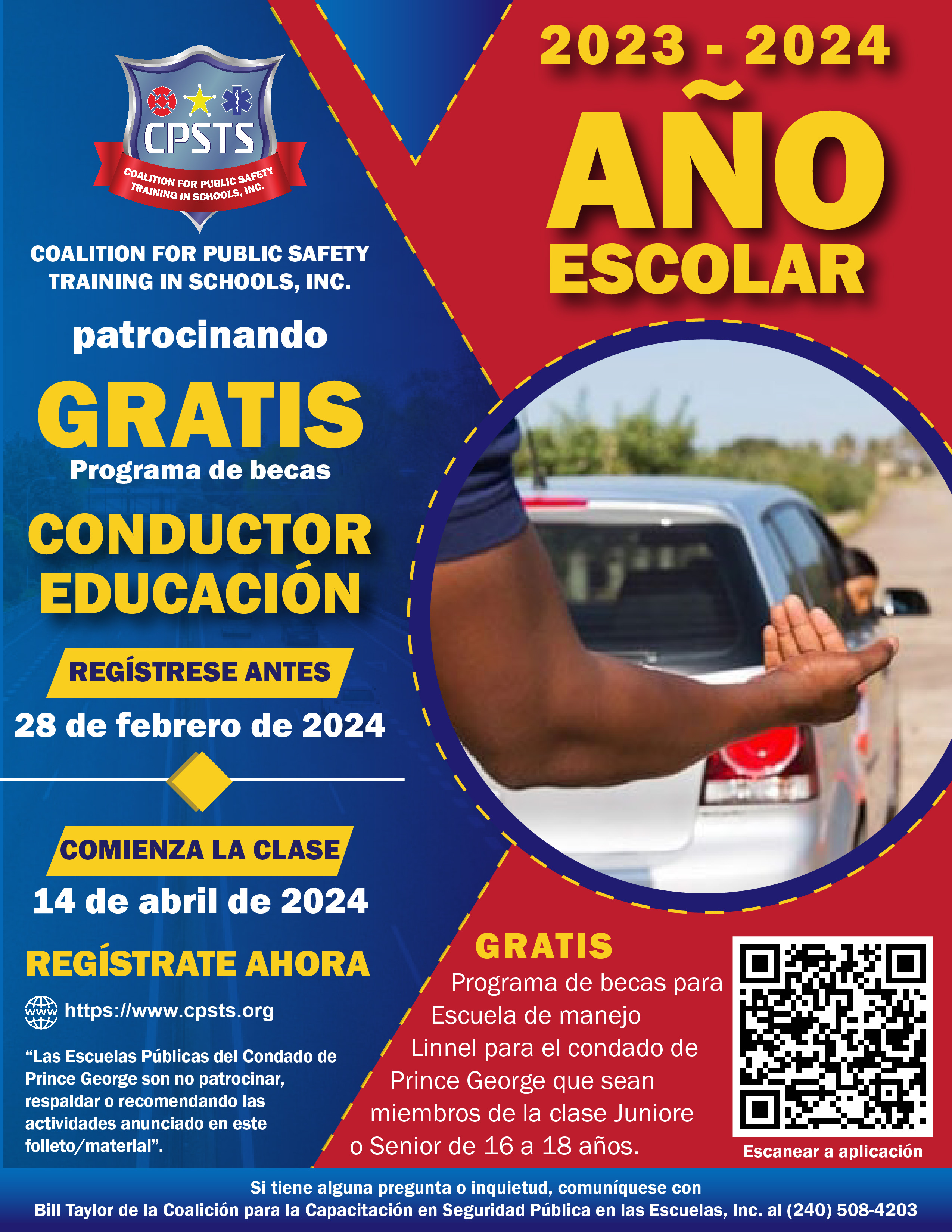 CPSTS
COALITION FOR PUBLIC SAFETY TRAINING IN SCHOOLS, INC.

COALITION FOR PUBLIC SAFETY TRAINING IN SCHOOLS, INC.

patrocinando

GRATIS

Programa de becas

CONDUCTOR EDUCACIÓN

REGÍSTRESE ANTES

28 de febrero de 2024

COMIENZA LA CLASE

14 de abril de 2024

REGÍSTRATE AHORA

www https://www.cpsts.org

“Las Escuelas Públicas del Condado de Prince George son no patrocinar, respaldar o recomendando las actividades anunciado en este folleto/material”.

2023 - 2024

AÑO ESCOLAR

GRATIS

Programa de becas para Escuela de manejo Linnel para el condado de Prince George que sean miembros de la clase Juniore o Senior de 16 a 18 años.

Escanear a aplicación

Si tiene alguna pregunta o inquietud, comuníquese con
Bill Taylor de la Coalición para la Capacitación en Seguridad Pública en las Escuelas, Inc. al (240) 508-4203